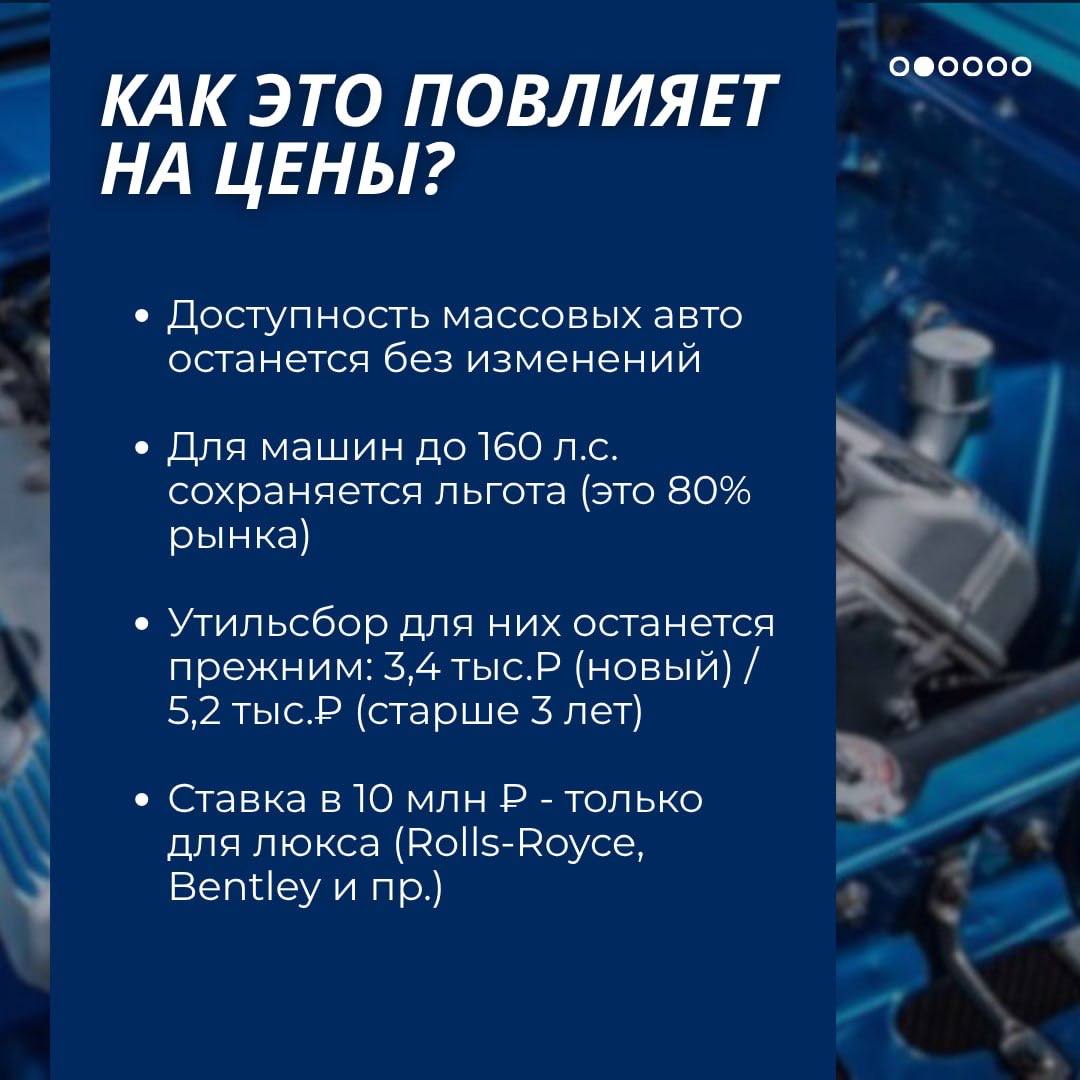 КАК ЭТО ПОВЛИЯЕТ НА ЦЕНЫ?

• Доступность массовых авто останется без изменений

• Для машин до 160 л.с. сохраняется льгота (это 80% рынка)

• Утильсбор для них останется прежним: 3,4 тыс.Р (новый) / 5,2 тыс.₽ (старше 3 лет)

• Ставка в 10 млн ₽ - только для люкса (Rolls-Royce, Bentley и пр.)